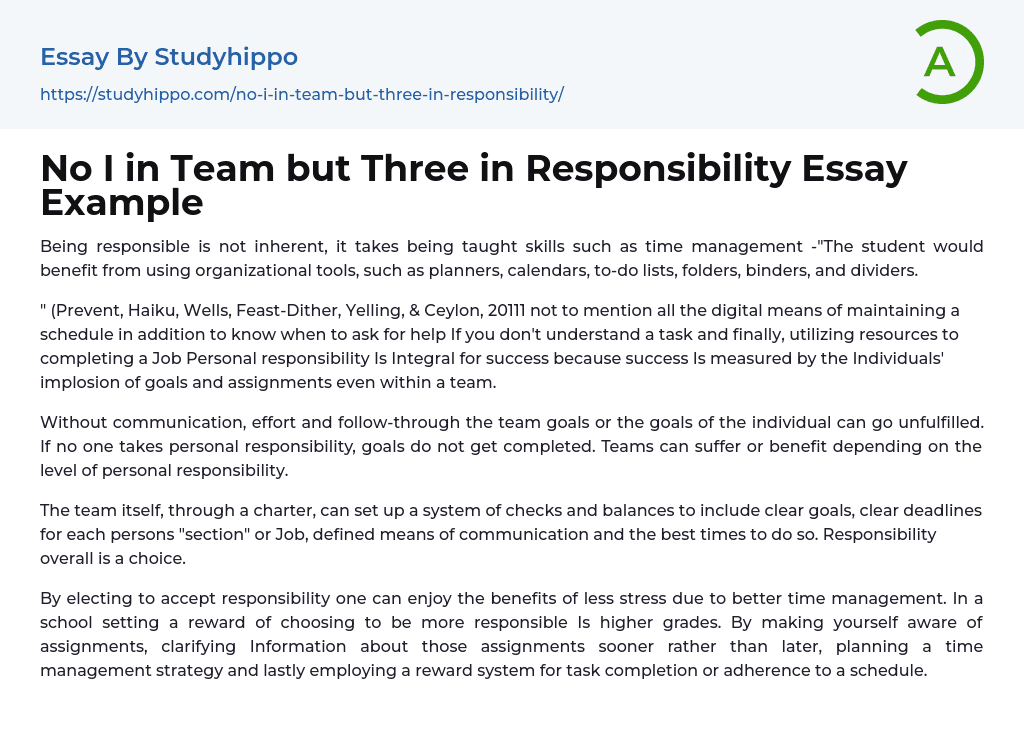 Essay By Studyhippo
https://studyhippo.com/no-i-in-team-but-three-in-responsibility/

A

No I in Team but Three in Responsibility Essay Example

Being responsible is not inherent, it takes being taught skills such as time management -"The student would benefit from using organizational tools, such as planners, calendars, to-do lists, folders, binders, and dividers.

" (Prevent, Haiku, Wells, Feast-Dither, Yelling, & Ceylon, 20111 not to mention all the digital means of maintaining a schedule in addition to know when to ask for help If you don't understand a task and finally, utilizing resources to completing a Job Personal responsibility Is Integral for success because success Is measured by the Individuals' implosion of goals and assignments even within a team.

Without communication, effort and follow-through the team goals or the goals of the individual can go unfulfilled. If no one takes personal responsibility, goals do not get completed. Teams can suffer or benefit depending on the level of personal responsibility.

The team itself, through a charter, can set up a system of checks and balances to include clear goals, clear deadlines for each persons "section" or Job, defined means of communication and the best times to do so. Responsibility overall is a choice.

By electing to accept responsibility one can enjoy the benefits of less stress due to better time management. In a school setting a reward of choosing to be more responsible Is higher grades. By making yourself aware of assignments, clarifying Information about those assignments sooner rather than later, planning a time management strategy and lastly employing a reward system for task completion or adherence to a schedule.